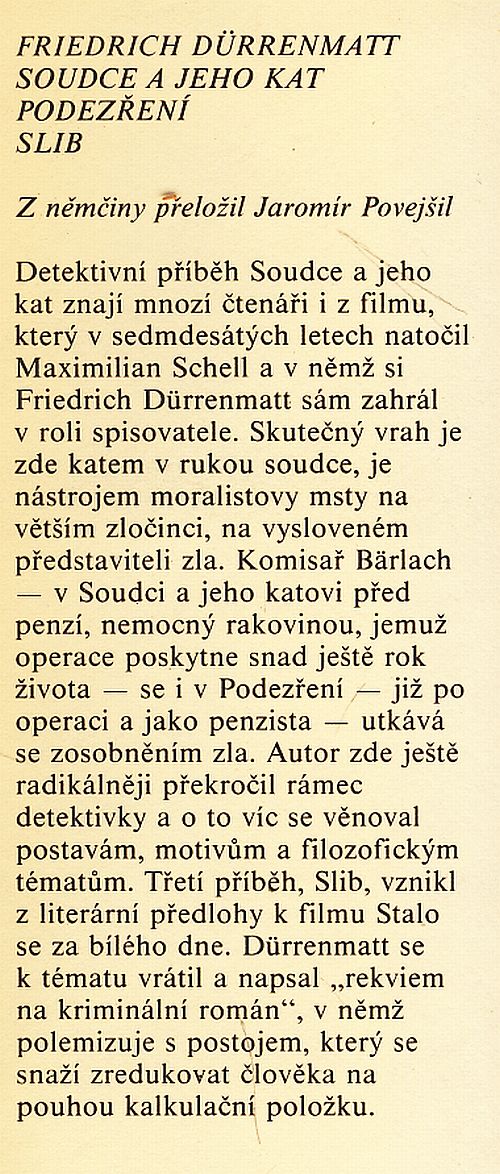 FRIEDRICH DÜRRENMATT
SOUDCE A JEHO KAT
PODEZŘENÍ
SLIB

Z němčiny přeložil Jaromír Povejšil

Detektivní příběh Soudce a jeho kat znají mnozí čtenáři i z filmu, který v sedmdesátých letech natočil Maximilian Schell a v němž si Friedrich Dürrenmatt sám zahrál v roli spisovatele. Skutečný vrah je zde katem v rukou soudce, je nástrojem moralistovy msty na větším zločinci, na vysloveném představiteli zla. Komisař Bärlach — v Soudci a jeho katovi před penzí, nemocný rakovinou, jemuž operace poskytne snad ještě rok života — se i v Podezření — již po operaci a jako penzista — utkává se zosobněním zla. Autor zde ještě radikálněji překročil rámec detektivky a o to víc se věnoval postavám, motivům a filozofickým tématům. Třetí příběh, Slib, vznikl z literární předlohy k filmu Stalo se za bílého dne. Dürrenmatt se k tématu vrátil a napsal „rekviem na kriminální román“, v němž polemizuje s postojem, který se snaží zredukovat člověka na pouhou kalkulační položku.